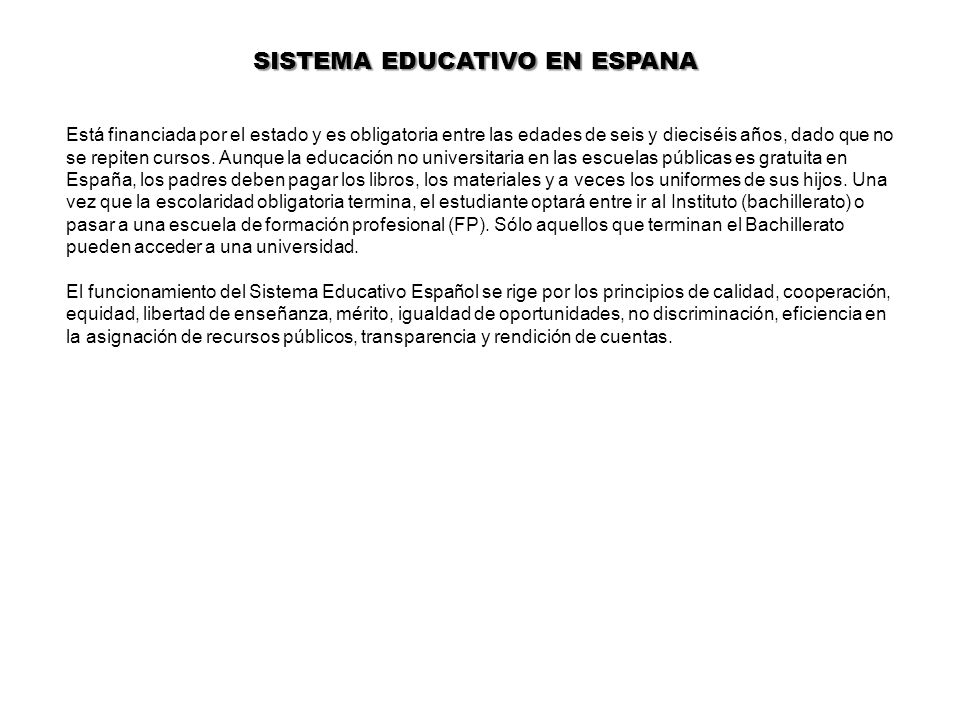 SISTEMA EDUCATIVO EN ESPANA

Está financiada por el estado y es obligatoria entre las edades de seis y dieciséis años, dado que no se repiten cursos. Aunque la educación no universitaria en las escuelas públicas es gratuita en España, los padres deben pagar los libros, los materiales y a veces los uniformes de sus hijos. Una vez que la escolaridad obligatoria termina, el estudiante optará entre ir al Instituto (bachillerato) o pasar a una escuela de formación profesional (FP). Sólo aquellos que terminan el Bachillerato pueden acceder a una universidad.

El funcionamiento del Sistema Educativo Español se rige por los principios de calidad, cooperación, equidad, libertad de enseñanza, mérito, igualdad de oportunidades, no discriminación, eficiencia en la asignación de recursos públicos, transparencia y rendición de cuentas.